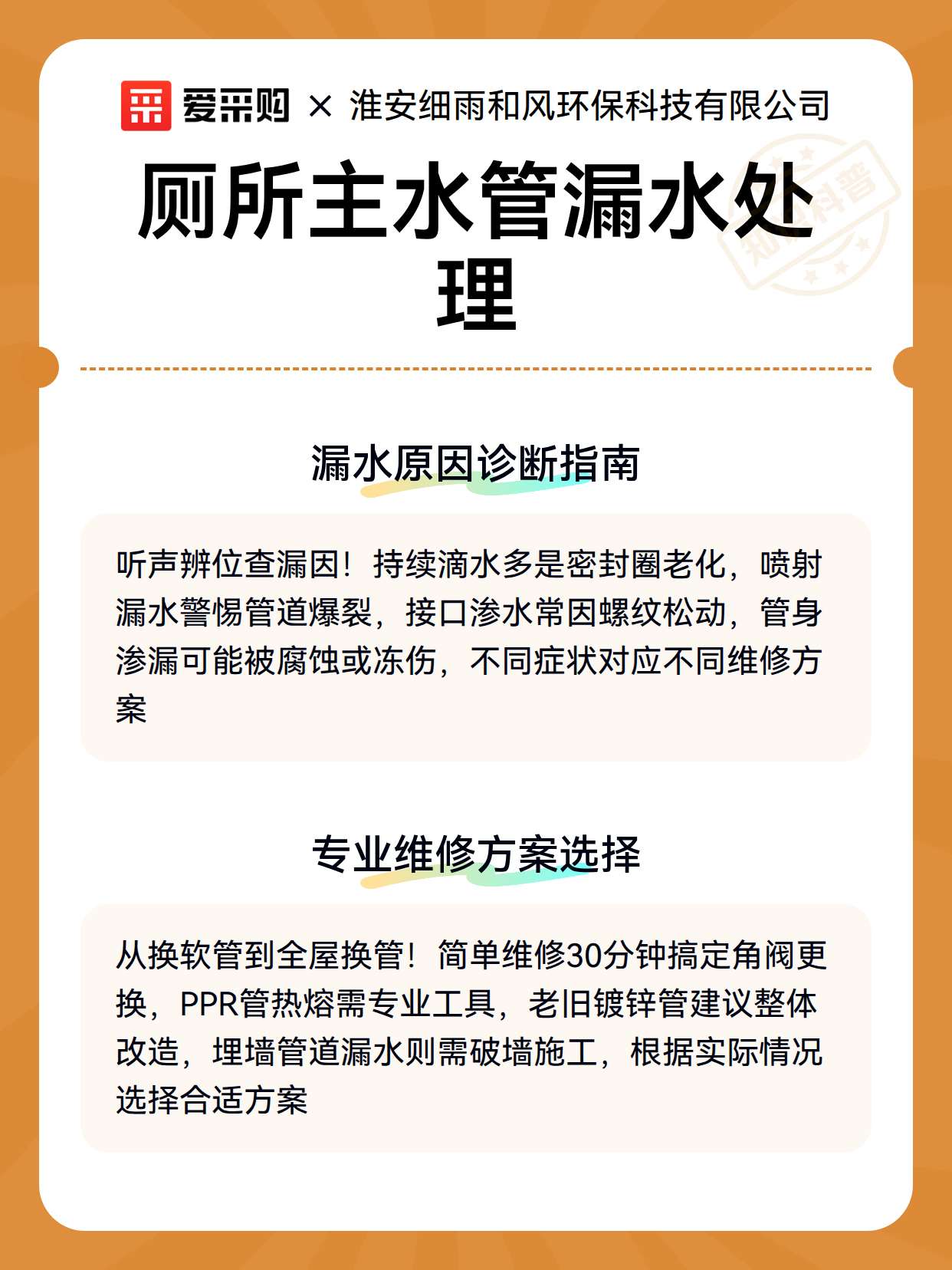 爱采购 × 淮安细雨和风环保科技有限公司

厕所主水管漏水处理

知识科普

漏水原因诊断指南

听声辨位查漏因！持续滴水多是密封圈老化，喷射漏水警惕管道爆裂，接口渗水常因螺纹松动，管身渗漏可能被腐蚀或冻伤，不同症状对应不同维修方案

专业维修方案选择

从换软管到全屋换管！简单维修30分钟搞定角阀更换，PPR管热熔需专业工具，老旧镀锌管建议整体改造，埋墙管道漏水则需破墙施工，根据实际情况选择合适方案